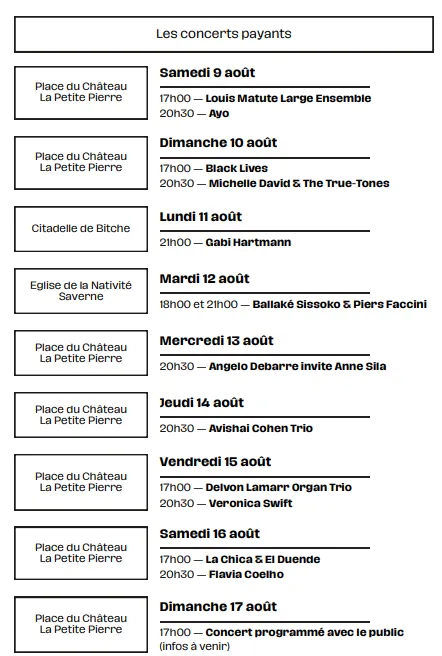 Les concerts payants

Place du Château
La Petite Pierre

Samedi 9 août

17h00 — Louis Matute Large Ensemble
20h30 — Ayo

Place du Château
La Petite Pierre

Dimanche 10 août

17h00 — Black Lives
20h30 — Michelle David & The True-Tones

Citadelle de Bitche

Lundi 11 août

21h00 — Gabi Hartmann

Eglise de la Nativité
Saverne

Mardi 12 août

18h00 et 21h00 — Ballaké Sissoko & Piers Faccini

Place du Château
La Petite Pierre

Mercredi 13 août

20h30 — Angelo Debarre invite Anne Sila

Place du Château
La Petite Pierre

Jeudi 14 août

20h30 — Avishai Cohen Trio

Place du Château
La Petite Pierre

Vendredi 15 août

17h00 — Delvon Lamarr Organ Trio
20h30 — Veronica Swift

Place du Château
La Petite Pierre

Samedi 16 août

17h00 — La Chica & El Duende
20h30 — Flavia Coelho

Place du Château
La Petite Pierre

Dimanche 17 août

17h00 — Concert programmé avec le public
(infos à venir)